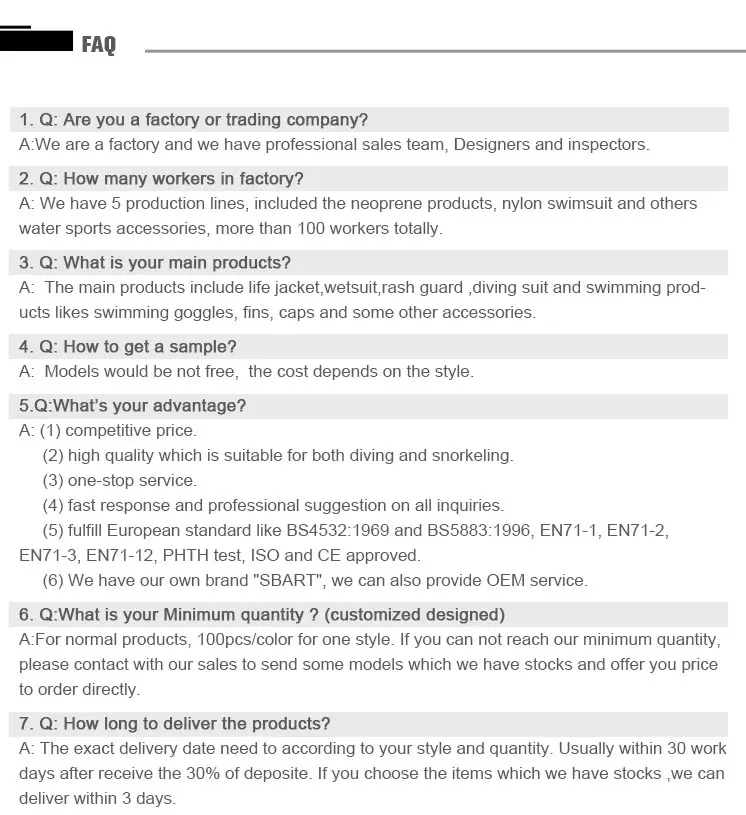 FAQ

1. Q: Are you a factory or trading company?

A:We are a factory and we have professional sales team, Designers and inspectors.

2. Q: How many workers in factory?

A: We have 5 production lines, included the neoprene products, nylon swimsuit and others water sports accessories, more than 100 workers totally.

3. Q: What is your main products?

A: The main products include life jacket,wetsuit,rash guard ,diving suit and swimming products likes swimming goggles, fins, caps and some other accessories.

4. Q: How to get a sample?

A: Models would be not free, the cost depends on the style.

5.Q:What's your advantage?

A: (1) competitive price.
(2) high quality which is suitable for both diving and snorkeling.
(3) one-stop service.
(4) fast response and professional suggestion on all inquiries.
(5) fulfill European standard like BS4532:1969 and BS5883:1996, EN71-1, EN71-2, EN71-3, EN71-12, PHTH test, ISO and CE approved.
(6) We have our own brand "SBART", we can also provide OEM service.

6. Q:What is your Minimum quantity ? (customized designed)

A:For normal products, 100pcs/color for one style. If you can not reach our minimum quantity, please contact with our sales to send some models which we have stocks and offer you price to order directly.

7. Q: How long to deliver the products?

A: The exact delivery date need to according to your style and quantity. Usually within 30 work days after receive the 30% of deposite. If you choose the items which we have stocks ,we can deliver within 3 days.